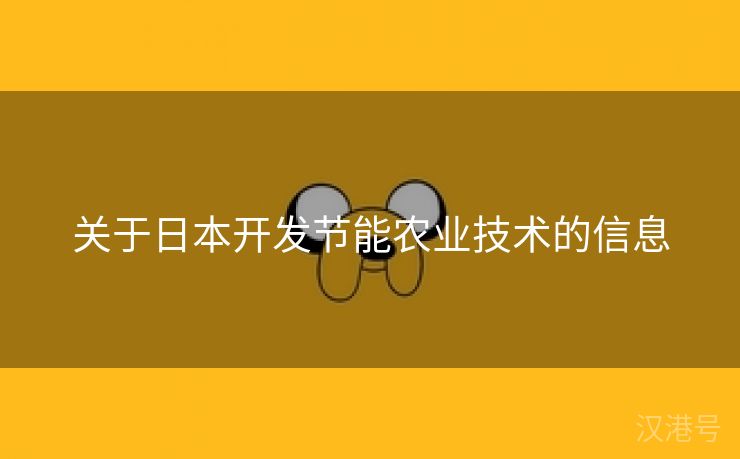 关于日本开发节能农业技术的信息

汉港号